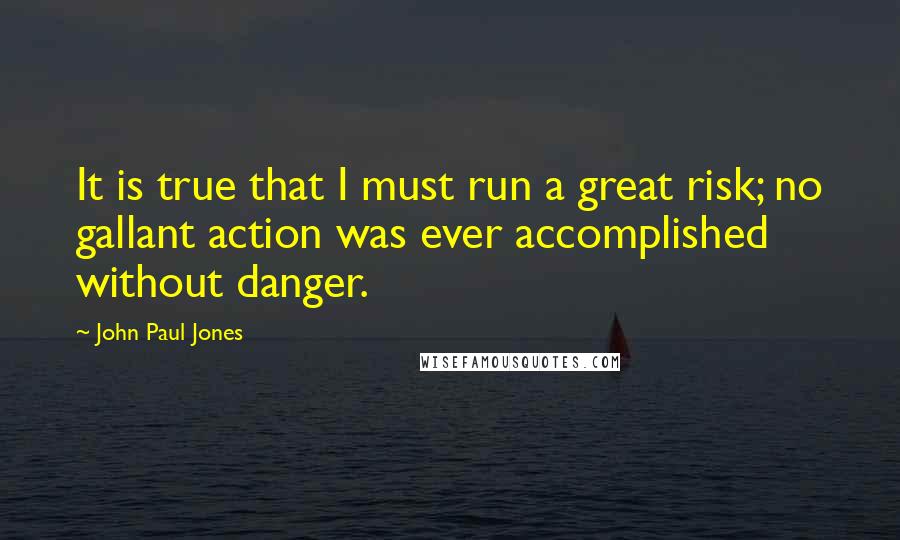 It is true that I must run a great risk; no gallant action was ever accomplished without danger.

~ John Paul Jones

WISEFAMOUSQUOTES.COM